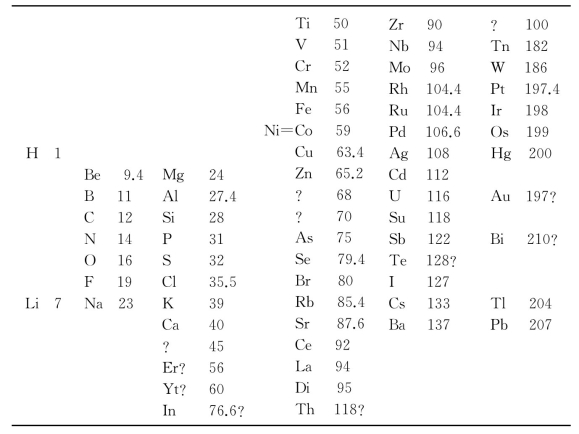 |  |  |  |  |  |  |  |  |  |  |  |  |
|---|---|---|---|---|---|---|---|---|---|---|---|
|  |  |  |  |  |  | Ti | 50 | Zr | 90 | ? | 100 |
|  |  |  |  |  |  | V | 51 | Nb | 94 | Tn | 182 |
|  |  |  |  |  |  | Cr | 52 | Mo | 96 | W | 186 |
|  |  |  |  |  |  | Mn | 55 | Rh | 104.4 | Pt | 197.4 |
|  |  |  |  |  |  | Fe | 56 | Ru | 104.4 | Ir | 198 |
|  |  |  |  |  |  | Ni=Co | 59 | Pd | 106.6 | Os | 199 |
| H | 1 |  |  |  |  | Cu | 63.4 | Ag | 108 | Hg | 200 |
|  |  | Be | 9.4 | Mg | 24 | Zn | 65.2 | Cd | 112 |  |  |
|  |  | B | 11 | Al | 27.4 | ? | 68 | U | 116 | Au | 197? |
|  |  | C | 12 | Si | 28 | ? | 70 | Su | 118 |  |  |
|  |  | N | 14 | P | 31 | As | 75 | Sb | 122 | Bi | 210? |
|  |  | O | 16 | S | 32 | Se | 79.4 | Te | 128? |  |  |
|  |  | F | 19 | Cl | 35.5 | Br | 80 | I | 127 |  |  |
| Li | 7 | Na | 23 | K | 39 | Rb | 85.4 | Cs | 133 | Tl | 204 |
|  |  |  |  | Ca | 40 | Sr | 87.6 | Ba | 137 | Pb | 207 |
|  |  |  |  | ? | 45 | Ce | 92 |  |  |  |  |
|  |  |  |  | Er? | 56 | La | 94 |  |  |  |  |
|  |  |  |  | Yt? | 60 | Di | 95 |  |  |  |  |
|  |  |  |  | In | 76.6? | Th | 118? |  |  |  |  |